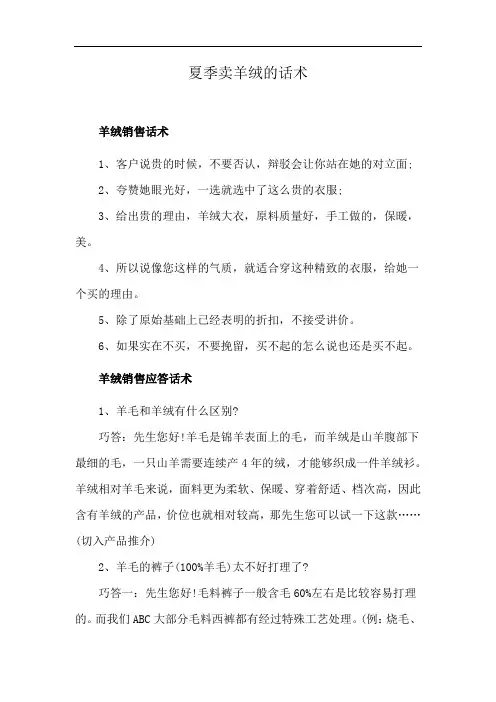 夏季卖羊绒的话术

羊绒销售话术

1、客户说贵的时候，不要否认，辩驳会让你站在她的对立面;

2、夸赞她眼光好，一选就选中了这么贵的衣服;

3、给出贵的理由，羊绒大衣，原料质量好，手工做的，保暖，美。

4、所以说像您这样的气质，就适合穿这种精致的衣服，给她一个买的理由。

5、除了原始基础上已经表明的折扣，不接受讲价。

6、如果实在不买，不要挽留，买不起的怎么说也还是买不起。

羊绒销售应答话术

1、羊毛和羊绒有什么区别?

巧答：先生您好!羊毛是锦羊表面上的毛，而羊绒是山羊腹部下最细的毛，一只山羊需要连续产4年的绒，才能够织成一件羊绒衫。羊绒相对羊毛来说，面料更为柔软、保暖、穿着舒适、档次高，因此含有羊绒的产品，价位也就相对较高，那先生您可以试一下这款……(切入产品推介)

2、羊毛的裤子(100%羊毛)太不好打理了?

巧答一：先生您好!毛料裤子一般含毛60%左右是比较容易打理的。而我们ABC大部分毛料西裤都有经过特殊工艺处理。(例：烧毛、